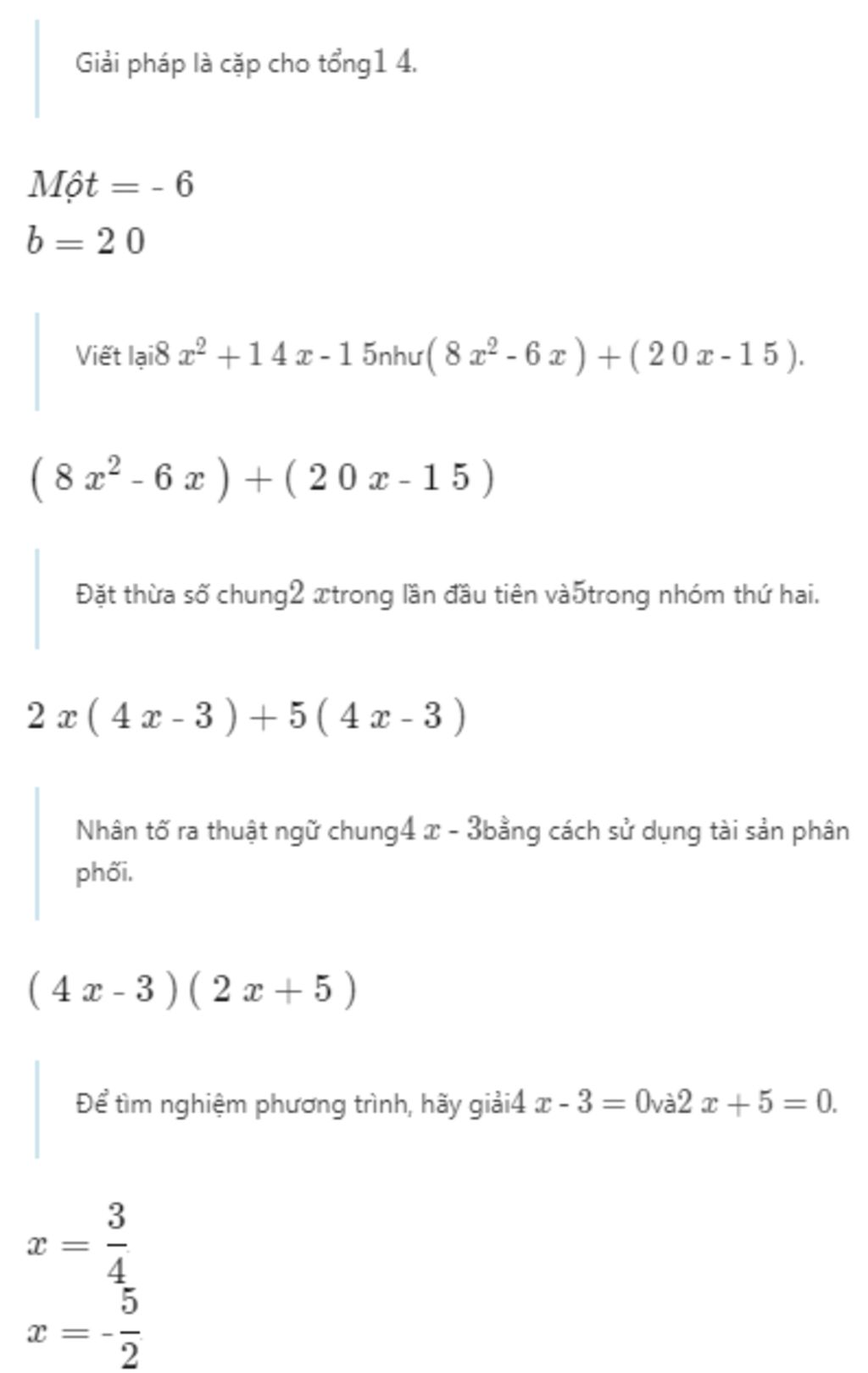 Giải pháp là cặp cho tổng $14$.

$Một = -6$
$b = 20$

Viết lại $8x^2 + 14x - 15$ như $(8x^2 - 6x) + (20x - 15)$.

$(8x^2 - 6x) + (20x - 15)$

Đặt thừa số chung $2x$ trong lần đầu tiên và $5$ trong nhóm thứ hai.

$2x(4x - 3) + 5(4x - 3)$

Nhân tố ra thuật ngữ chung $4x - 3$ bằng cách sử dụng tài sản phân phối.

$(4x - 3)(2x + 5)$

Để tìm nghiệm phương trình, hãy giải $4x - 3 = 0$ và $2x + 5 = 0$.

$x = \frac{3}{4}$
$x = -\frac{5}{2}$